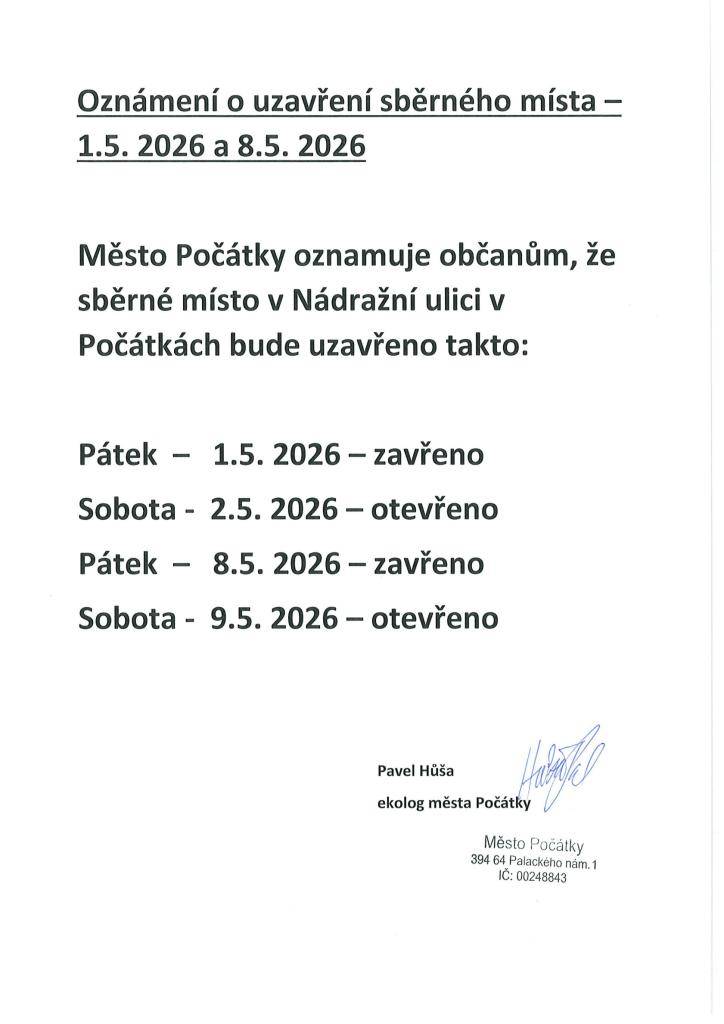 Oznámení o uzavření sběrného místa – 1.5. 2026 a 8.5. 2026

Město Počátky oznamuje občanům, že sběrné místo v Nádražní ulici v Počátkách bude uzavřeno takto:

Pátek – 1.5. 2026 – zavřeno

Sobota - 2.5. 2026 – otevřeno

Pátek – 8.5. 2026 – zavřeno

Sobota - 9.5. 2026 – otevřeno

Pavel Hůša

ekolog města Počátky

Město Počátky
394 64 Palackého nám. 1
IČ: 00248843